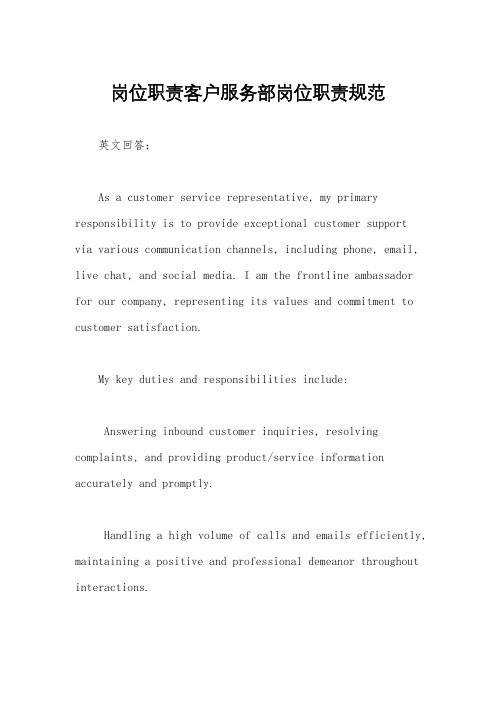 岗位职责客户服务部岗位职责规范

英文回答：

As a customer service representative, my primary responsibility is to provide exceptional customer support via various communication channels, including phone, email, live chat, and social media. I am the frontline ambassador for our company, representing its values and commitment to customer satisfaction.

My key duties and responsibilities include:

Answering inbound customer inquiries, resolving complaints, and providing product/service information accurately and promptly.

Handling a high volume of calls and emails efficiently, maintaining a positive and professional demeanor throughout interactions.